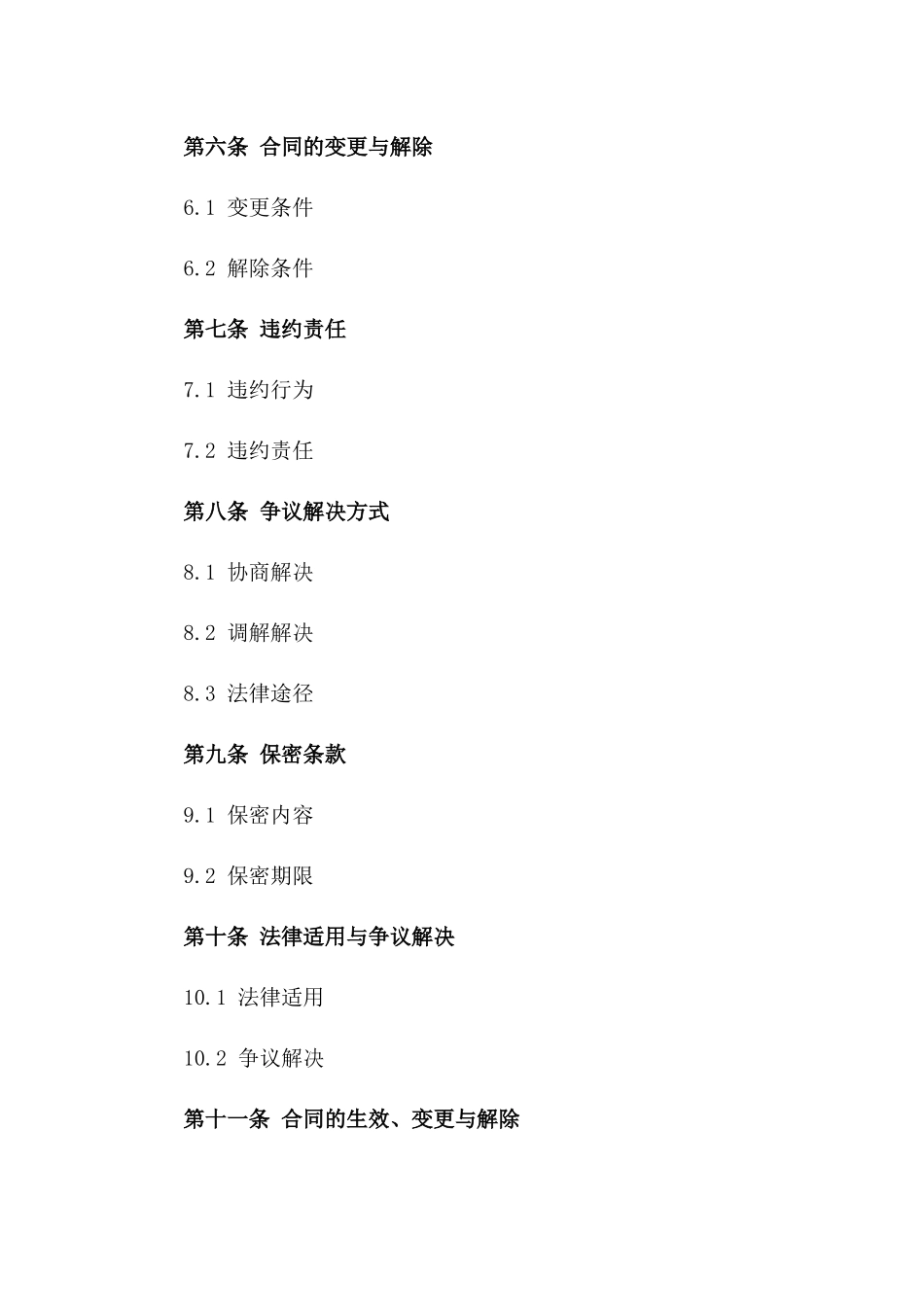 第六条 合同的变更与解除

6.1 变更条件

6.2 解除条件

第七条 违约责任

7.1 违约行为

7.2 违约责任

第八条 争议解决方式

8.1 协商解决

8.2 调解解决

8.3 法律途径

第九条 保密条款

9.1 保密内容

9.2 保密期限

第十条 法律适用与争议解决

10.1 法律适用

10.2 争议解决

第十一条 合同的生效、变更与解除